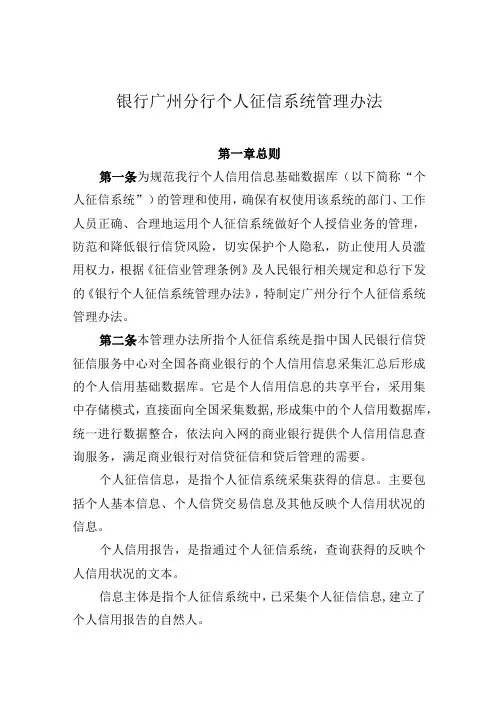 银行广州分行个人征信系统管理办法

第一章总则

第一条为规范我行个人信用信息基础数据库（以下简称“个人征信系统”）的管理和使用，确保有权使用该系统的部门、工作人员正确、合理地运用个人征信系统做好个人授信业务的管理，防范和降低银行信贷风险，切实保护个人隐私，防止使用人员滥用权力，根据《征信业管理条例》及人民银行相关规定和总行下发的《银行个人征信系统管理办法》，特制定广州分行个人征信系统管理办法。

第二条本管理办法所指个人征信系统是指中国人民银行信贷征信服务中心对全国各商业银行的个人信用信息采集汇总后形成的个人信用基础数据库。它是个人信用信息的共享平台，采用集中存储模式，直接面向全国采集数据，形成集中的个人信用数据库，统一进行数据整合，依法向入网的商业银行提供个人信用信息查询服务，满足商业银行对信贷征信和贷后管理的需要。

个人征信信息，是指个人征信系统采集获得的信息。主要包括个人基本信息、个人信贷交易信息及其他反映个人信用状况的信息。

个人信用报告，是指通过个人征信系统，查询获得的反映个人信用状况的文本。

信息主体是指个人征信系统中，已采集个人征信信息，建立了个人信用报告的自然人。